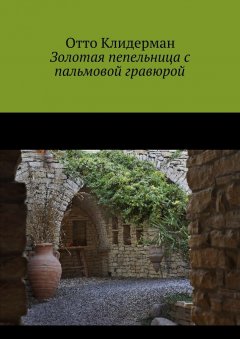 Отто Клидерман
Золотая пепельница с пальмовой гравюрой